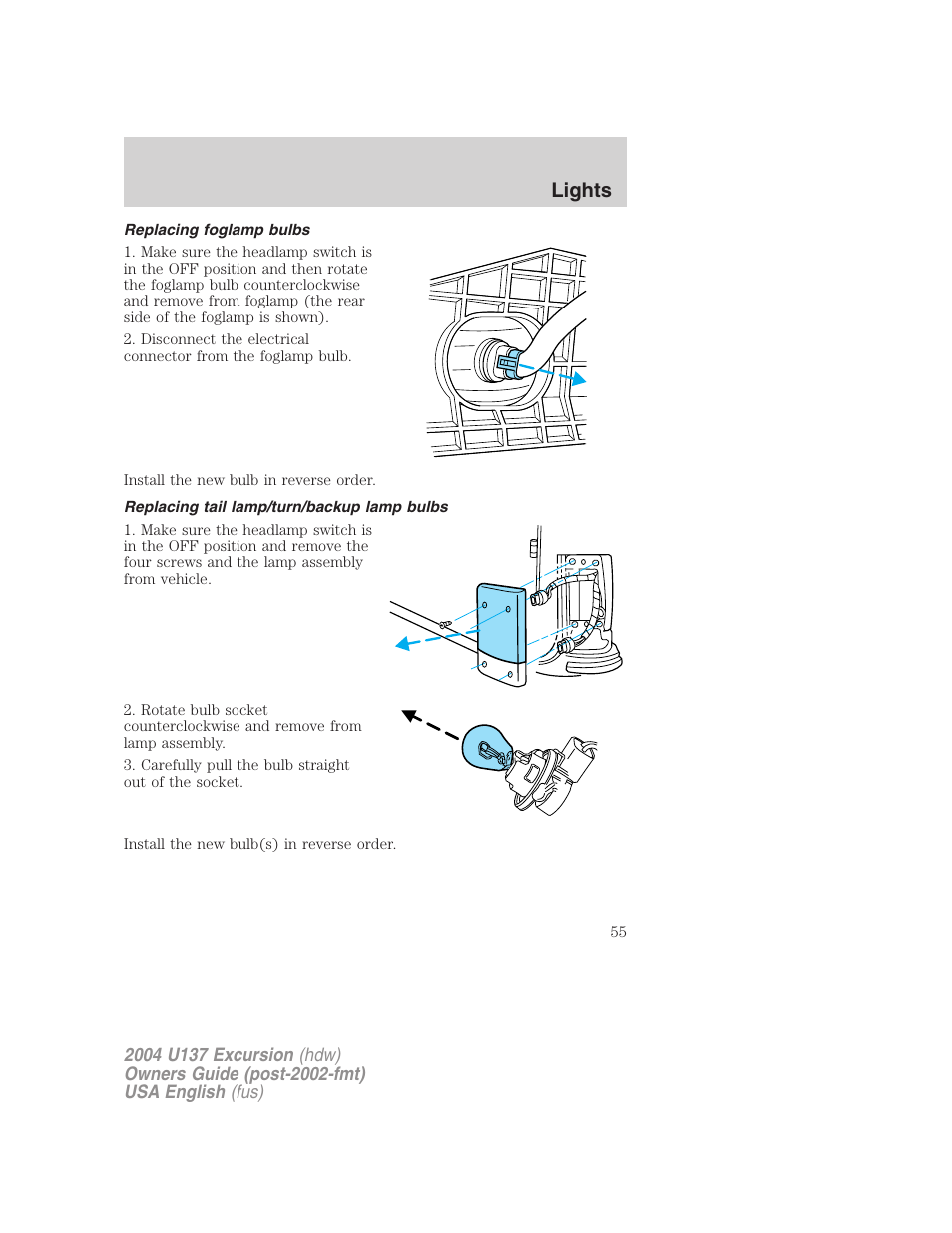 Lights

Replacing foglamp bulbs

1. Make sure the headlamp switch is in the OFF position and then rotate the foglamp bulb counterclockwise and remove from foglamp (the rear side of the foglamp is shown).

2. Disconnect the electrical connector from the foglamp bulb.

Install the new bulb in reverse order.

Replacing tail lamp/turn/backup lamp bulbs

1. Make sure the headlamp switch is in the OFF position and remove the four screws and the lamp assembly from vehicle.

2. Rotate bulb socket counterclockwise and remove from lamp assembly.

3. Carefully pull the bulb straight out of the socket.

Install the new bulb(s) in reverse order.

55

2004 U137 Excursion (hdw)
Owners Guide (post-2002-fmt)
USA English (fus)